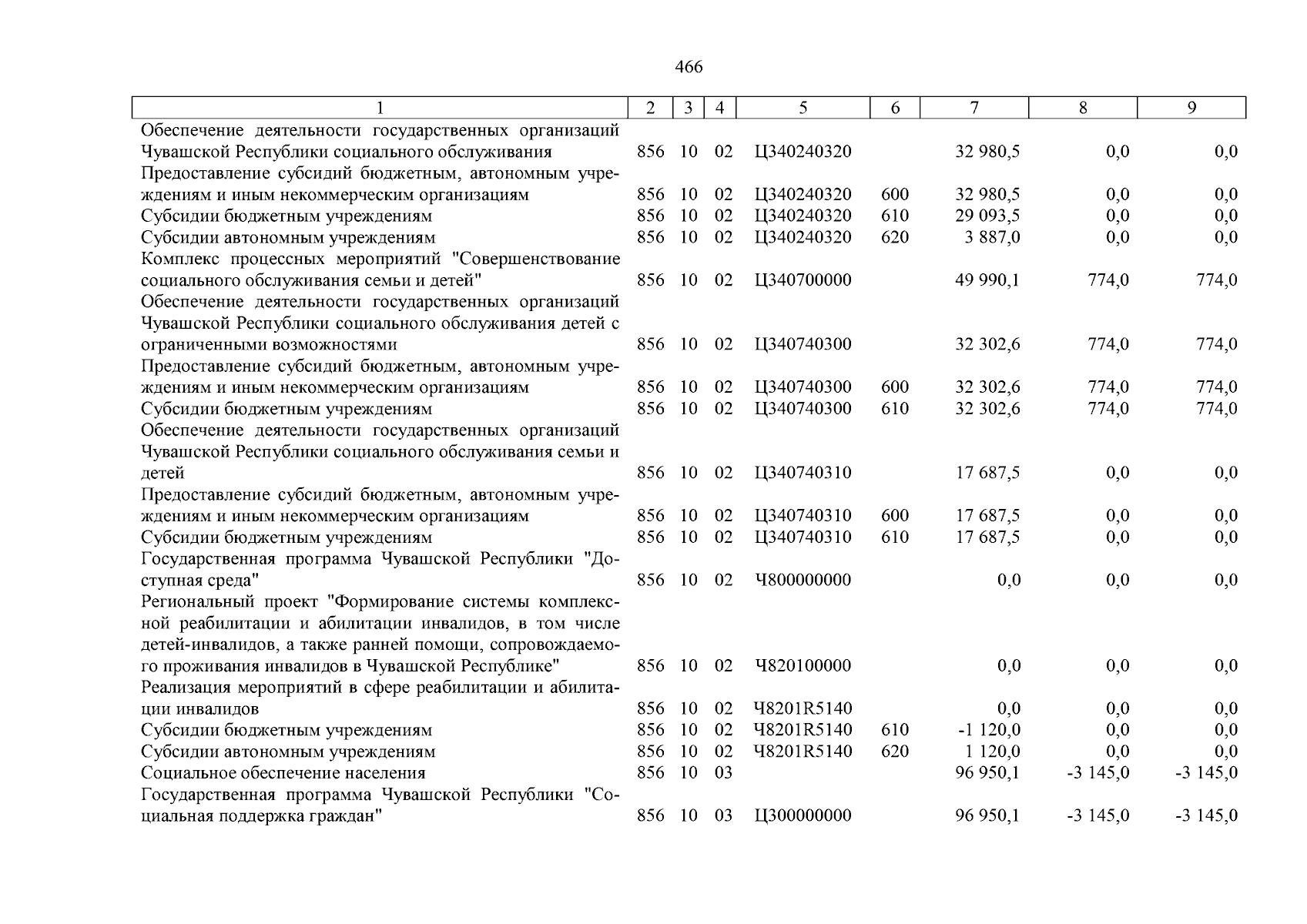 466

| 1 | 2 | 3 | 4 | 5 | 6 | 7 | 8 | 9 |
|---|---|---|---|---|---|---|---|---|
| Обеспечение деятельности государственных организаций Чувашской Республики социального обслуживания | 856 | 10 | 02 | Ц340240320 | | 32 980,5 | 0,0 | 0,0 |
| Предоставление субсидий бюджетным, автономным учреждениям и иным некоммерческим организациям | 856 | 10 | 02 | Ц340240320 | 600 | 32 980,5 | 0,0 | 0,0 |
| Субсидии бюджетным учреждениям | 856 | 10 | 02 | Ц340240320 | 610 | 29 093,5 | 0,0 | 0,0 |
| Субсидии автономным учреждениям | 856 | 10 | 02 | Ц340240320 | 620 | 3 887,0 | 0,0 | 0,0 |
| Комплекс процессных мероприятий "Совершенствование социального обслуживания семьи и детей" | 856 | 10 | 02 | Ц340700000 | | 49 990,1 | 774,0 | 774,0 |
| Обеспечение деятельности государственных организаций Чувашской Республики социального обслуживания детей с ограниченными возможностями | 856 | 10 | 02 | Ц340740300 | | 32 302,6 | 774,0 | 774,0 |
| Предоставление субсидий бюджетным, автономным учреждениям и иным некоммерческим организациям | 856 | 10 | 02 | Ц340740300 | 600 | 32 302,6 | 774,0 | 774,0 |
| Субсидии бюджетным учреждениям | 856 | 10 | 02 | Ц340740300 | 610 | 32 302,6 | 774,0 | 774,0 |
| Обеспечение деятельности государственных организаций Чувашской Республики социального обслуживания семьи и детей | 856 | 10 | 02 | Ц340740310 | | 17 687,5 | 0,0 | 0,0 |
| Предоставление субсидий бюджетным, автономным учреждениям и иным некоммерческим организациям | 856 | 10 | 02 | Ц340740310 | 600 | 17 687,5 | 0,0 | 0,0 |
| Субсидии бюджетным учреждениям | 856 | 10 | 02 | Ц340740310 | 610 | 17 687,5 | 0,0 | 0,0 |
| Государственная программа Чувашской Республики "Доступная среда" | 856 | 10 | 02 | Ч800000000 | | 0,0 | 0,0 | 0,0 |
| Региональный проект "Формирование системы комплексной реабилитации и абилитации инвалидов, в том числе детей-инвалидов, а также ранней помощи, сопровождаемого проживания инвалидов в Чувашской Республике" | 856 | 10 | 02 | Ч820100000 | | 0,0 | 0,0 | 0,0 |
| Реализация мероприятий в сфере реабилитации и абилитации инвалидов | 856 | 10 | 02 | Ч8201R5140 | | 0,0 | 0,0 | 0,0 |
| Субсидии бюджетным учреждениям | 856 | 10 | 02 | Ч8201R5140 | 610 | -1 120,0 | 0,0 | 0,0 |
| Субсидии автономным учреждениям | 856 | 10 | 02 | Ч8201R5140 | 620 | 1 120,0 | 0,0 | 0,0 |
| Социальное обеспечение населения | 856 | 10 | 03 | | | 96 950,1 | -3 145,0 | -3 145,0 |
| Государственная программа Чувашской Республики "Социальная поддержка граждан" | 856 | 10 | 03 | Ц300000000 | | 96 950,1 | -3 145,0 | -3 145,0 |